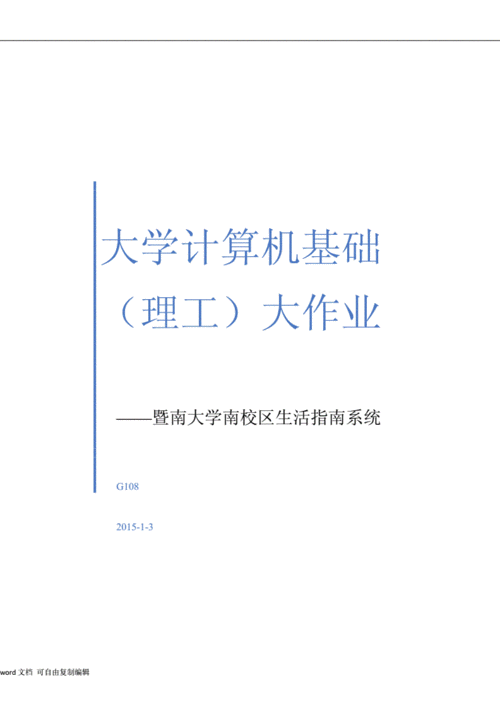 大学计算机基础（理工）大作业

——暨南大学南校区生活指南系统

G108

2015-1-3

word 文档 可自由复制编辑